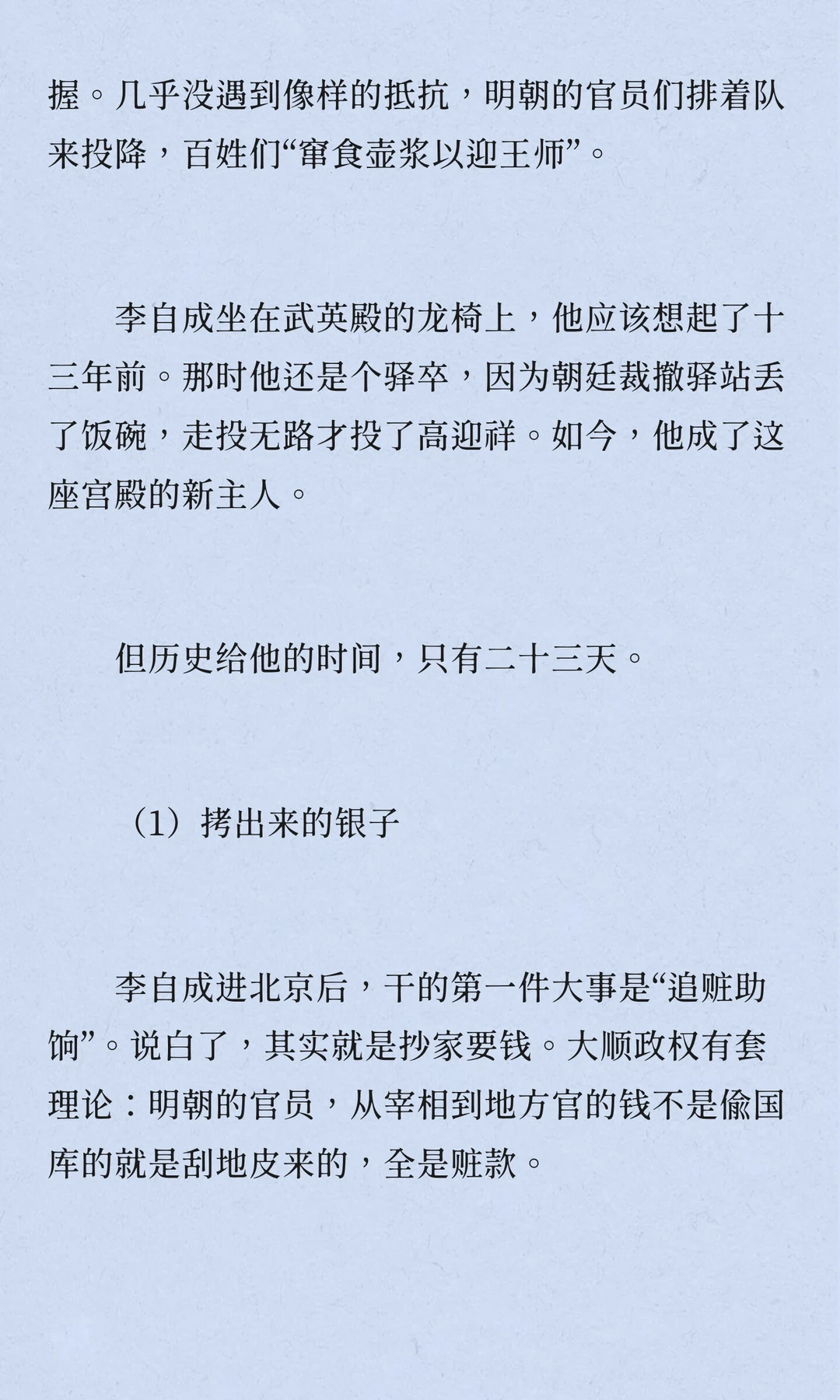 握。几乎没遇到像样的抵抗，明朝的官员们排着队来投降，百姓们“箪食壶浆以迎王师”。

李自成坐在武英殿的龙椅上，他应该想起了十三年前。那时他还是个驿卒，因为朝廷裁撤驿站丢了饭碗，走投无路才投了高迎祥。如今，他成了这座宫殿的新主人。

但历史给他的时间，只有二十三天。

（1）拷出来的银子

李自成进北京后，干的第一件大事是“追赃助饷”。说白了，其实就是抄家要钱。大顺政权有套理论：明朝的官员，从宰相到地方官的钱不是偷国库的就是刮地皮来的，全是赃款。